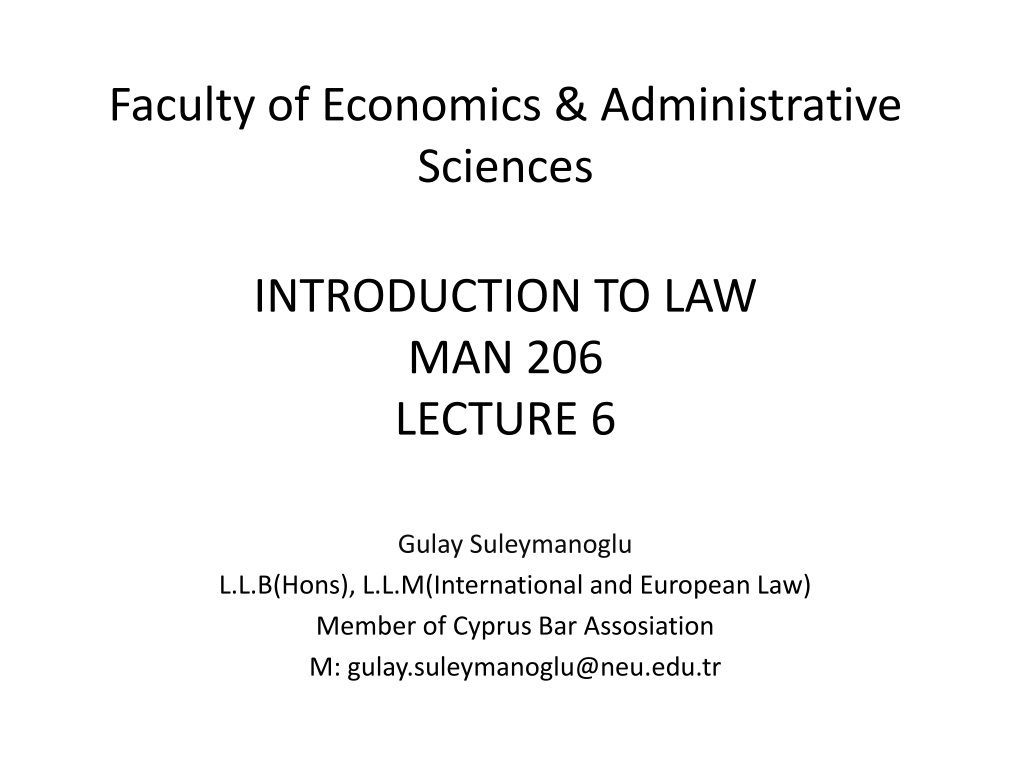 Faculty of Economics & Administrative Sciences

INTRODUCTION TO LAW
MAN 206
LECTURE 6

Gulay Suleymanoglu
L.L.B(Hons), L.L.M(International and European Law)
Member of Cyprus Bar Assosiation
M: gulay.suleymanoglu@neu.edu.tr